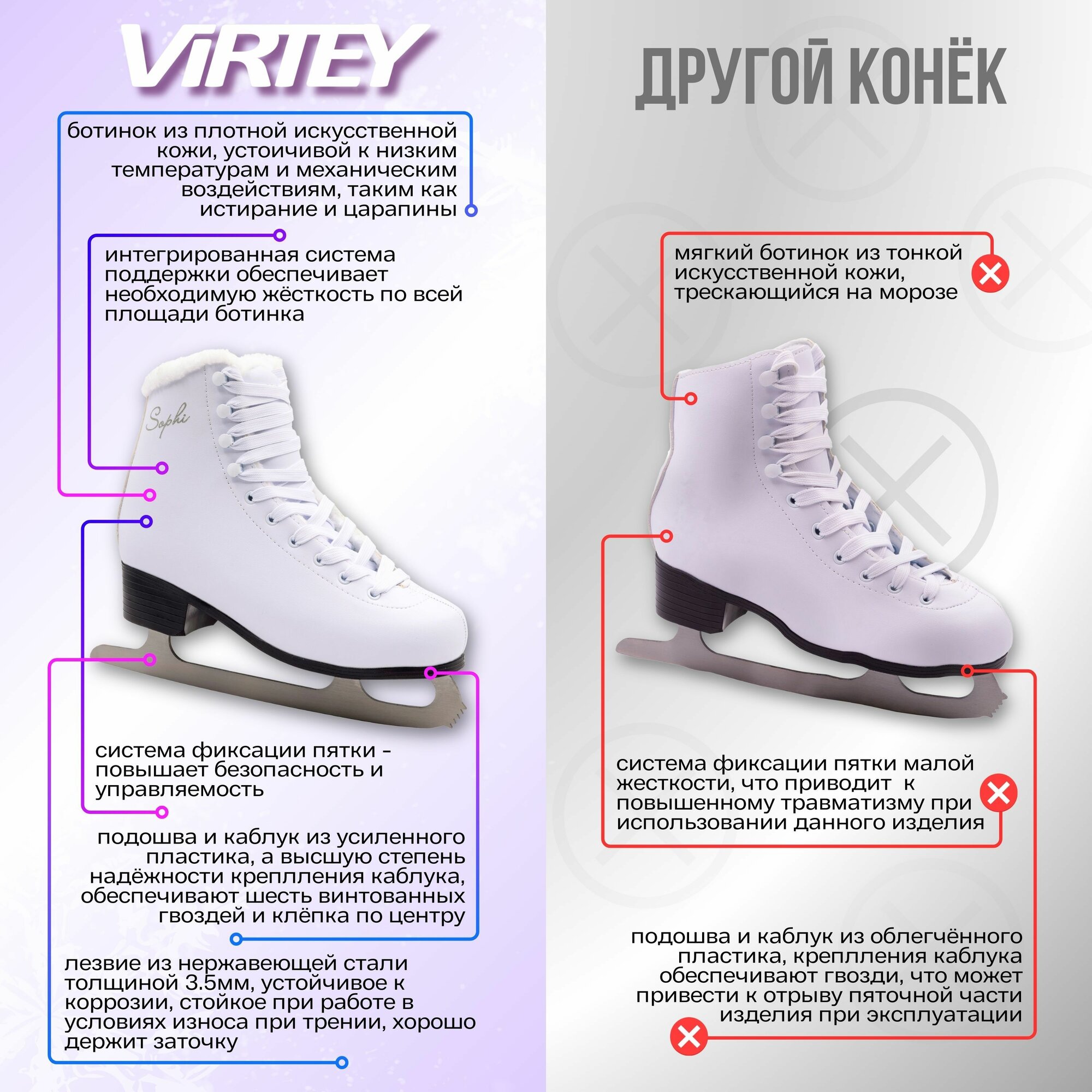 ViRTEY

ботинок из плотной искусственной кожи, устоичивой к низким температурам и механическим воздействиям, таким как истирание и царапины

интегрированная система поддержки обеспечивает необходимую жёсткость по всей площади ботинка

Sophi

система фиксации пятки - повышает безопасность и управляемость

подошва и каблук из усиленного пластика, а высшую степень надёжности креплления каблука, обеспечивают шесть винтованных гвоздей и клёпка по центру

лезвие из нержавеющей стали толщиной 3.5мм, устойчивое к коррозии, стойкое при работе в условиях износа при трении, хорошо держит заточку

ДРУГОЙ КОНЁК

мягкий ботинок из тонкой искусственной кожи, трескающийся на морозе

система фиксации пятки малой жесткости, что приводит к повышенному травматизму при использовании данного изделия

подошва и каблук из облегчённого пластика, креплления каблука обеспечивают гвозди, что может привести к отрыву пяточной части изделия при эксплуатации